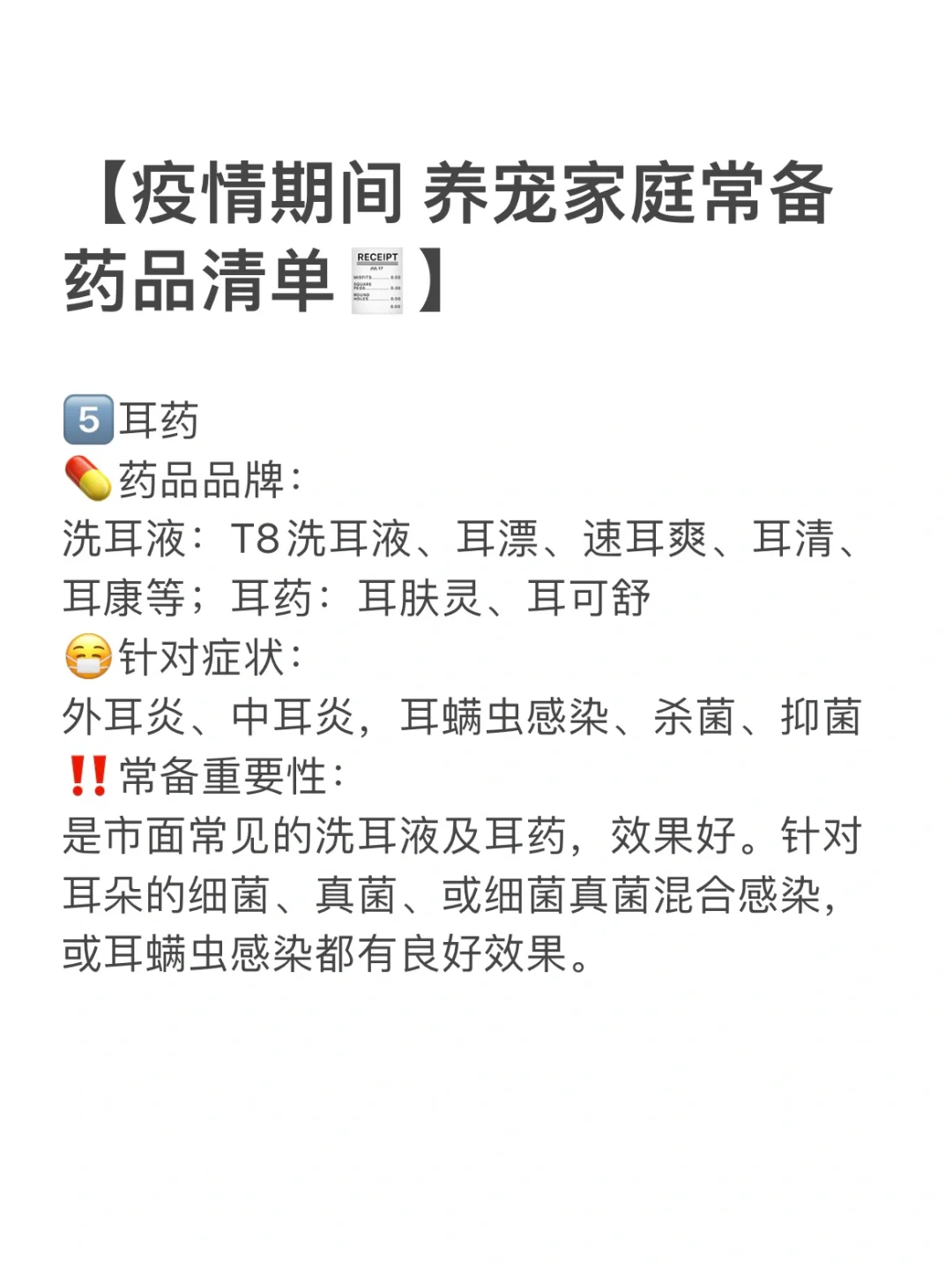 【疫情期间 养宠家庭常备药品清单🧾】

5️⃣耳药
💊药品品牌：
洗耳液：T8洗耳液、耳漂、速耳爽、耳清、耳康等；耳药：耳肤灵、耳可舒
😷针对症状：
外耳炎、中耳炎，耳螨虫感染、杀菌、抑菌
‼️常备重要性：
是市面常见的洗耳液及耳药，效果好。针对耳朵的细菌、真菌、或细菌真菌混合感染，或耳螨虫感染都有良好效果。